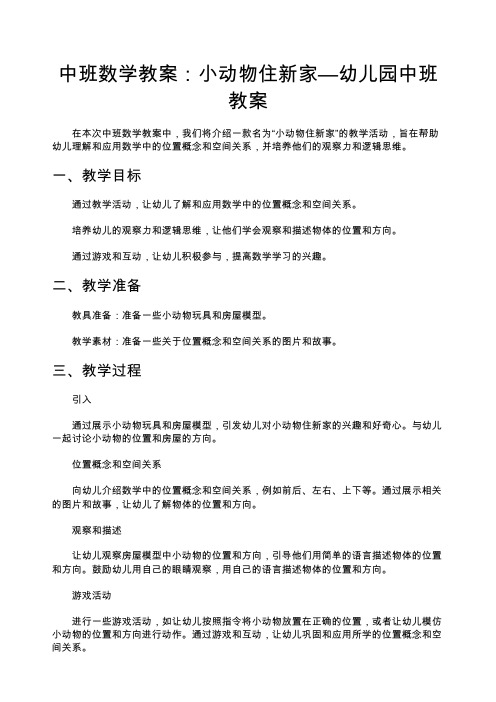 中班数学教案：小动物住新家—幼儿园中班教案

在本次中班数学教案中，我们将介绍一款名为“小动物住新家”的教学活动，旨在帮助幼儿理解和应用数学中的位置概念和空间关系，并培养他们的观察力和逻辑思维。

一、教学目标

通过教学活动，让幼儿了解和应用数学中的位置概念和空间关系。

培养幼儿的观察力和逻辑思维，让他们学会观察和描述物体的位置和方向。

通过游戏和互动，让幼儿积极参与，提高数学学习的兴趣。

二、教学准备

教具准备：准备一些小动物玩具和房屋模型。

教学素材：准备一些关于位置概念和空间关系的图片和故事。

三、教学过程

引入

通过展示小动物玩具和房屋模型，引发幼儿对小动物住新家的兴趣和好奇心。与幼儿一起讨论小动物的位置和房屋的方向。

位置概念和空间关系

向幼儿介绍数学中的位置概念和空间关系，例如前后、左右、上下等。通过展示相关的图片和故事，让幼儿了解物体的位置和方向。

观察和描述

让幼儿观察房屋模型中小动物的位置和方向，引导他们用简单的语言描述物体的位置和方向。鼓励幼儿用自己的眼睛观察，用自己的语言描述物体的位置和方向。

游戏活动

进行一些游戏活动，如让幼儿按照指令将小动物放置在正确的位置，或者让幼儿模仿小动物的位置和方向进行动作。通过游戏和互动，让幼儿巩固和应用所学的位置概念和空间关系。